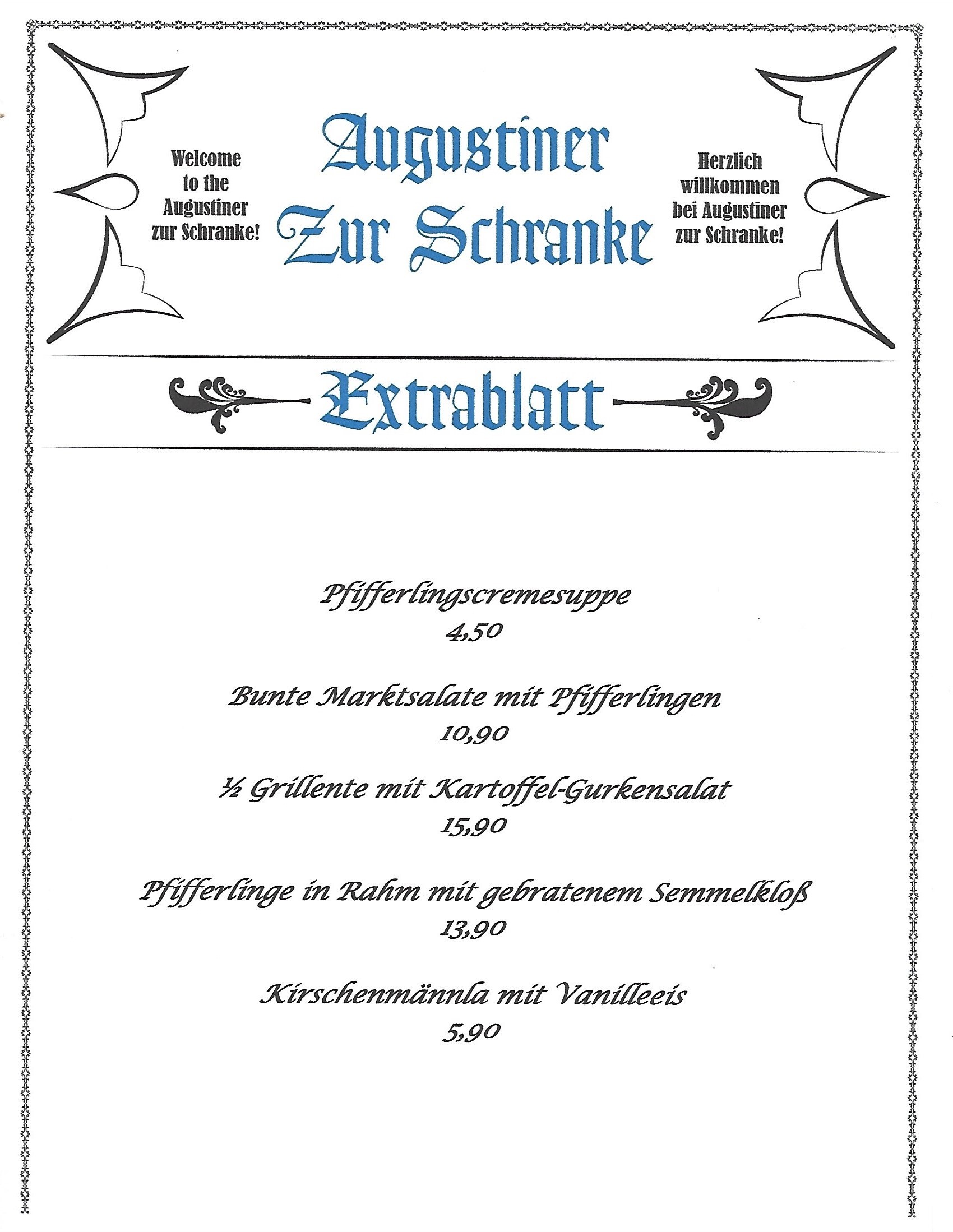 Welcome to the Augustiner zur Schranke!

Augustiner Zur Schranke

Herzlich willkommen bei Augustiner zur Schranke!

Extrablatt

Pfifferlingscremesuppe
4,50

Bunte Marktsalate mit Pfifferlingen
10,90

½ Grillente mit Kartoffel-Gurkensalat
15,90

Pfifferlinge in Rahm mit gebratenem Semmelkloß
13,90

Kirschenmännla mit Vanilleeis
5,90